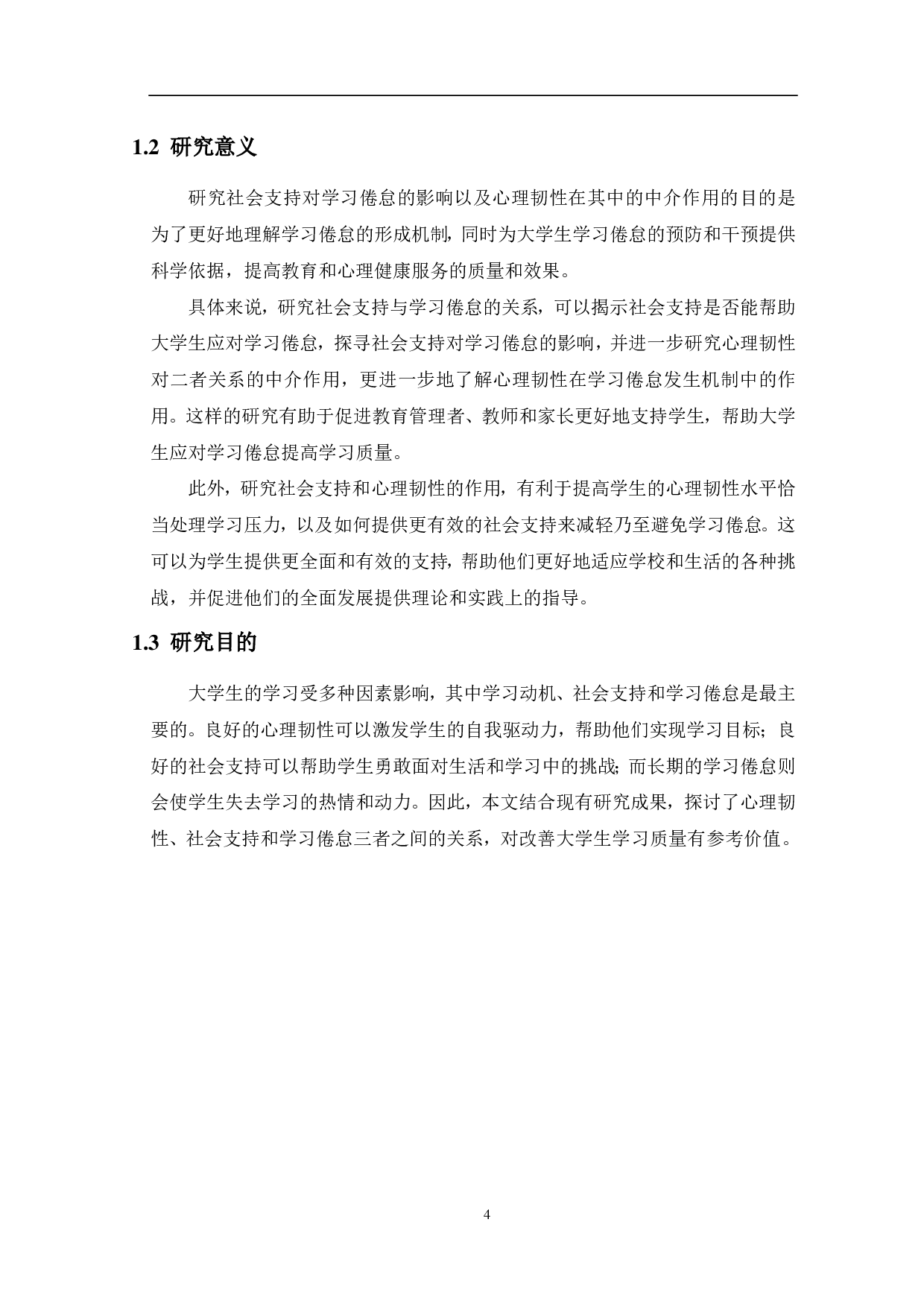 1.2 研究意义

研究社会支持对学习倦怠的影响以及心理韧性在其中的中介作用的目的是为了更好地理解学习倦怠的形成机制，同时为大学生学习倦怠的预防和干预提供科学依据，提高教育和心理健康服务的质量和效果。

具体来说，研究社会支持与学习倦怠的关系，可以揭示社会支持是否能帮助大学生应对学习倦怠，探寻社会支持对学习倦怠的影响，并进一步研究心理韧性对二者关系的中介作用，更进一步地了解心理韧性在学习倦怠发生机制中的作用。这样的研究有助于促进教育管理者、教师和家长更好地支持学生，帮助大学生应对学习倦怠提高学习质量。

此外，研究社会支持和心理韧性的作用，有利于提高学生的心理韧性水平恰当处理学习压力，以及如何提供更有效的社会支持来减轻乃至避免学习倦怠。这可以为学生提供更全面和有效的支持，帮助他们更好地适应学校和生活的各种挑战，并促进他们的全面发展提供理论和实践上的指导。

1.3 研究目的

大学生的学习受多种因素影响，其中学习动机、社会支持和学习倦怠是最主要的。良好的心理韧性可以激发学生的自我驱动力，帮助他们实现学习目标；良好的社会支持可以帮助学生勇敢面对生活和学习中的挑战；而长期的学习倦怠则会使学生失去学习的热情和动力。因此，本文结合现有研究成果，探讨了心理韧性、社会支持和学习倦怠三者之间的关系，对改善大学生学习质量有参考价值。

4